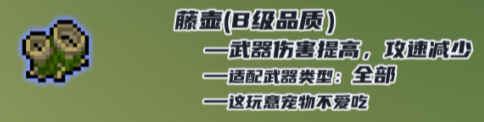 藤壶(B级品质)

—武器伤害提高，攻速减少

—适配武器类型：全部

—这玩意宠物不爱吃